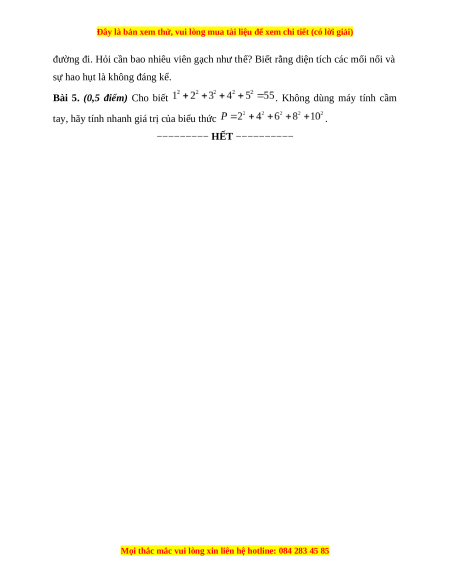 Đây là bản xem thử, vui lòng mua tài liệu để xem chi tiết (có lời giải)

đường đi. Hỏi cần bao nhiêu viên gạch như thế? Biết rằng diện tích các mối nối và sự hao hụt là không đáng kể.

Bài 5. (0,5 điểm) Cho biết $1^2+2^2+3^2+4^2+5^2=55$. Không dùng máy tính cầm tay, hãy tính nhanh giá trị của biểu thức $P=2^2+4^2+6^2+8^2+10^2$.

--------- HẾT ----------

Mọi thắc mắc vui lòng xin liên hệ hotline: 084 283 45 85